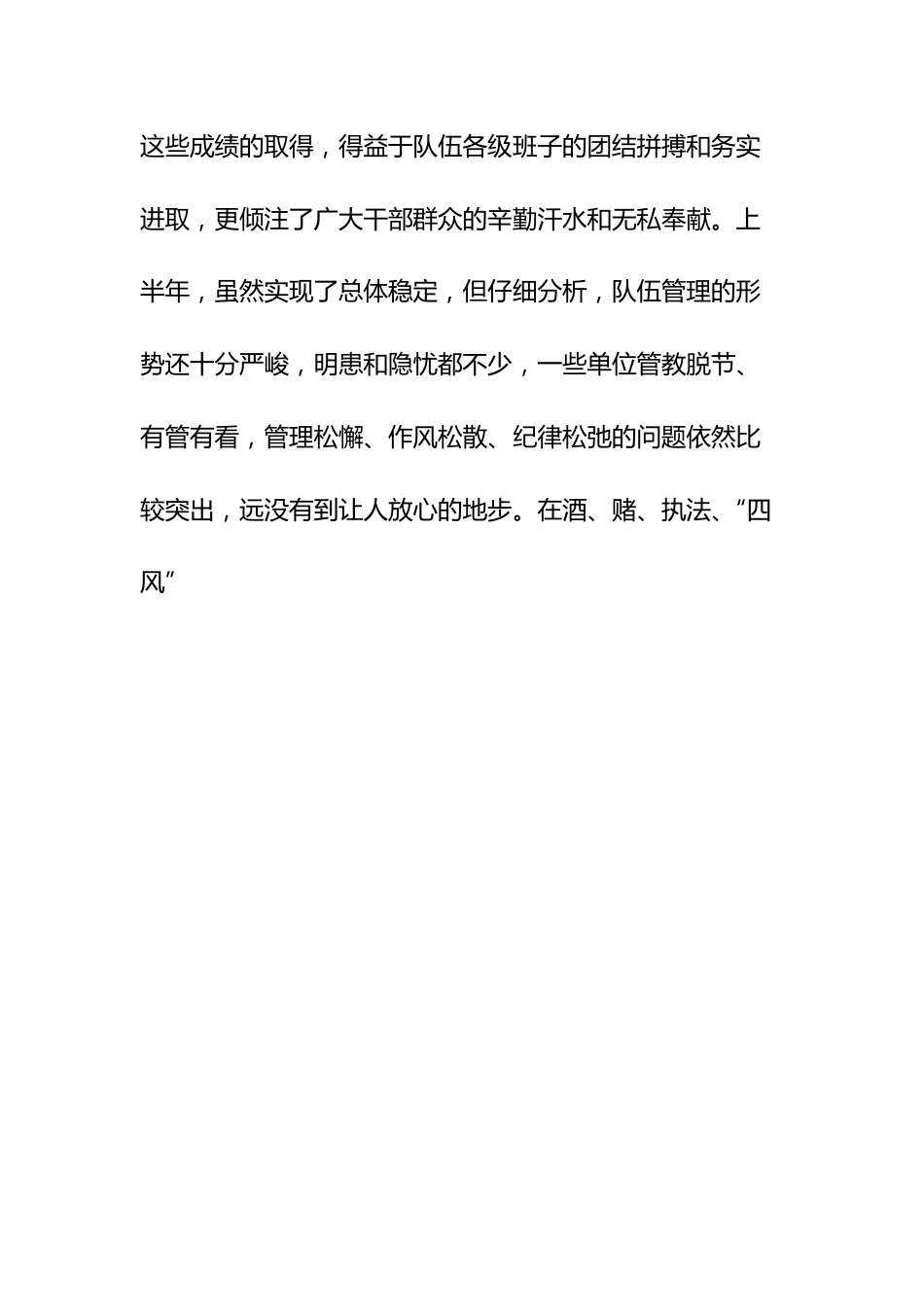 这些成绩的取得，得益于队伍各级班子的团结拼搏和务实进取，更倾注了广大干部群众的辛勤汗水和无私奉献。上半年，虽然实现了总体稳定，但仔细分析，队伍管理的形势还十分严峻，明患和隐忧都不少，一些单位管教脱节、有管有看，管理松懈、作风松散、纪律松弛的问题依然比较突出，远没有到让人放心的地步。在酒、赌、执法、“四风”